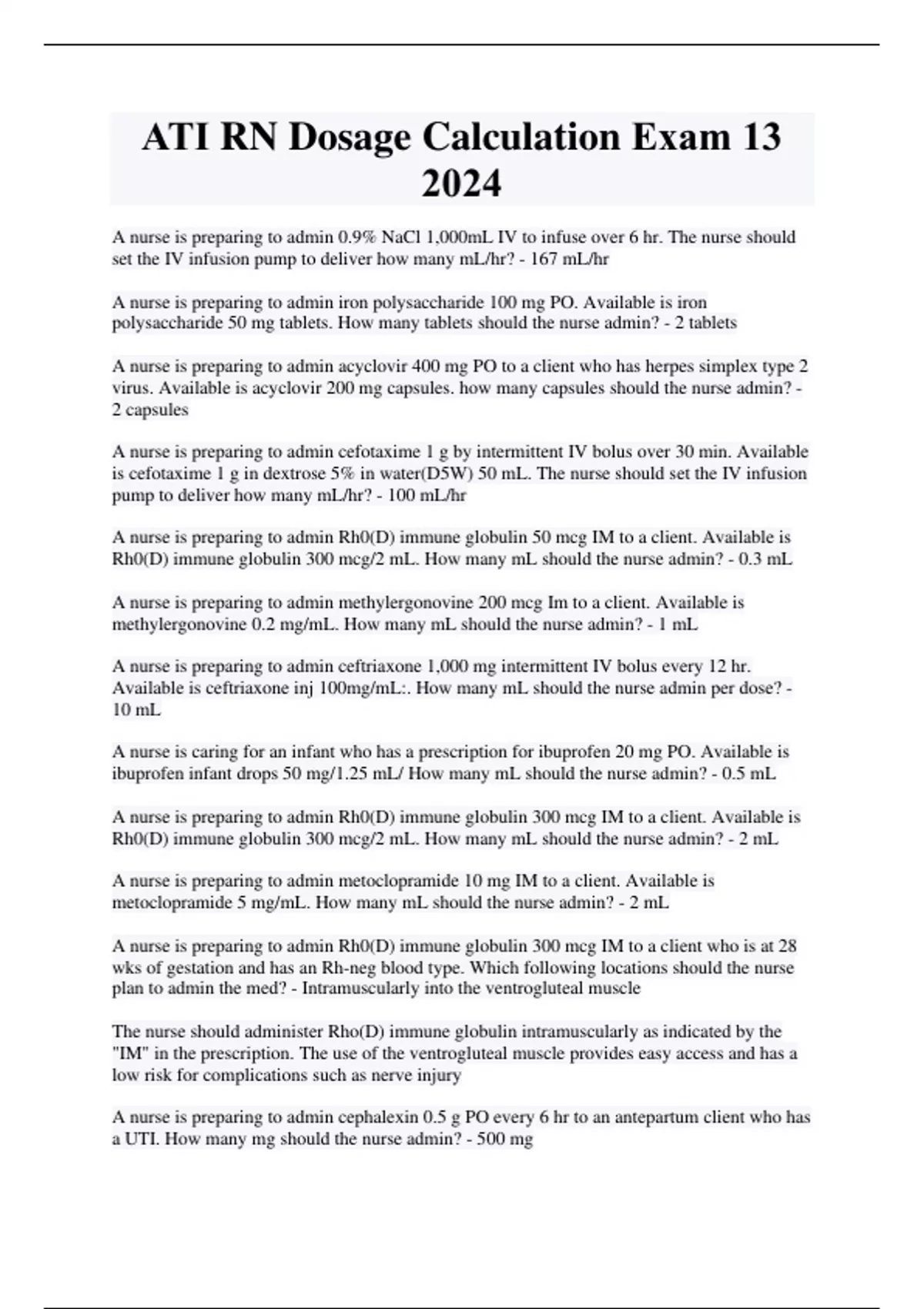 ATI RN Dosage Calculation Exam 13 2024

A nurse is preparing to admin 0.9% NaCl 1,000mL IV to infuse over 6 hr. The nurse should set the IV infusion pump to deliver how many mL/hr? - 167 mL/hr

A nurse is preparing to admin iron polysaccharide 100 mg PO. Available is iron polysaccharide 50 mg tablets. How many tablets should the nurse admin? - 2 tablets

A nurse is preparing to admin acyclovir 400 mg PO to a client who has herpes simplex type 2 virus. Available is acyclovir 200 mg capsules. how many capsules should the nurse admin? - 2 capsules

A nurse is preparing to admin cefotaxime 1 g by intermittent IV bolus over 30 min. Available is cefotaxime 1 g in dextrose 5% in water(D5W) 50 mL. The nurse should set the IV infusion pump to deliver how many mL/hr? - 100 mL/hr

A nurse is preparing to admin Rh0(D) immune globulin 50 mcg IM to a client. Available is Rh0(D) immune globulin 300 mcg/2 mL. How many mL should the nurse admin? - 0.3 mL

A nurse is preparing to admin methylergonovine 200 mcg Im to a client. Available is methylergonovine 0.2 mg/mL. How many mL should the nurse admin? - 1 mL

A nurse is preparing to admin ceftriaxone 1,000 mg intermittent IV bolus every 12 hr. Available is ceftriaxone inj 100mg/mL:. How many mL should the nurse admin per dose? - 10 mL

A nurse is caring for an infant who has a prescription for ibuprofen 20 mg PO. Available is ibuprofen infant drops 50 mg/1.25 mL/ How many mL should the nurse admin? - 0.5 mL

A nurse is preparing to admin Rh0(D) immune globulin 300 mcg IM to a client. Available is Rh0(D) immune globulin 300 mcg/2 mL. How many mL should the nurse admin? - 2 mL

A nurse is preparing to admin metoclopramide 10 mg IM to a client. Available is metoclopramide 5 mg/mL. How many mL should the nurse admin? - 2 mL

A nurse is preparing to admin Rh0(D) immune globulin 300 mcg IM to a client who is at 28 wks of gestation and has an Rh-neg blood type. Which following locations should the nurse plan to admin the med? - Intramuscularly into the ventrogluteal muscle

The nurse should administer Rho(D) immune globulin intramuscularly as indicated by the "IM" in the prescription. The use of the ventrogluteal muscle provides easy access and has a low risk for complications such as nerve injury

A nurse is preparing to admin cephalexin 0.5 g PO every 6 hr to an antepartum client who has a UTI. How many mg should the nurse admin? - 500 mg